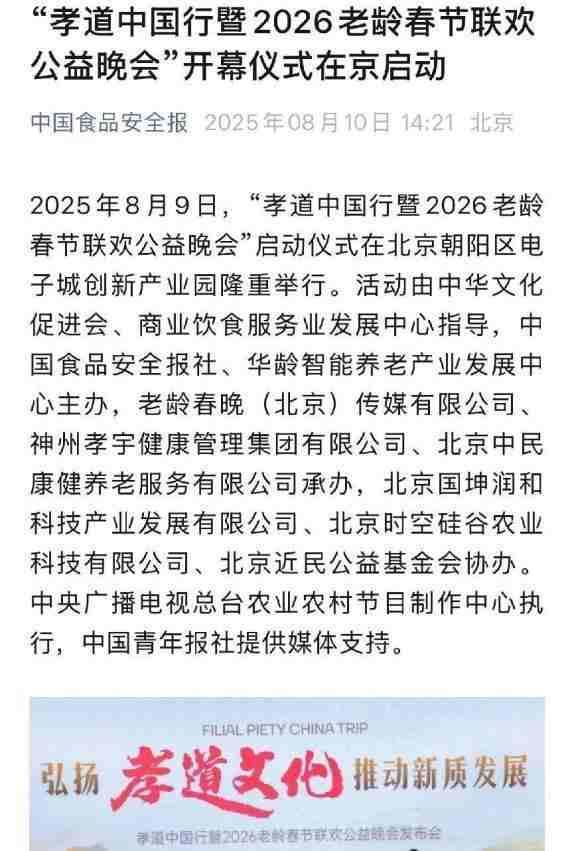 “孝道中国行暨2026老龄春节联欢公益晚会”开幕仪式在京启动

中国食品安全报 2025年08月10日 14:21 北京

2025年8月9日，“孝道中国行暨2026老龄春节联欢公益晚会”启动仪式在北京朝阳区电子城创新产业园隆重举行。活动由中华文化促进会、商业饮食服务业发展中心指导，中国食品安全报社、华龄智能养老产业发展中心主办，老龄春晚（北京）传媒有限公司、神州孝宇健康管理集团有限公司、北京中民康健养老服务有限公司承办，北京国坤润和科技产业发展有限公司、北京时空硅谷农业科技有限公司、北京近民公益基金会协办。中央广播电视总台农业农村节目制作中心执行，中国青年报社提供媒体支持。

FILIAL PIETY CHINA TRIP

弘扬 孝道文化 推动新质发展

孝道中国行暨2026老龄春节联欢公益晚会发布会